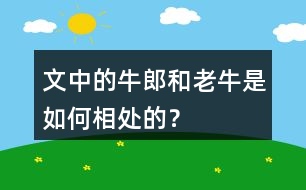 文中的牛郎和老牛是如何相处的？